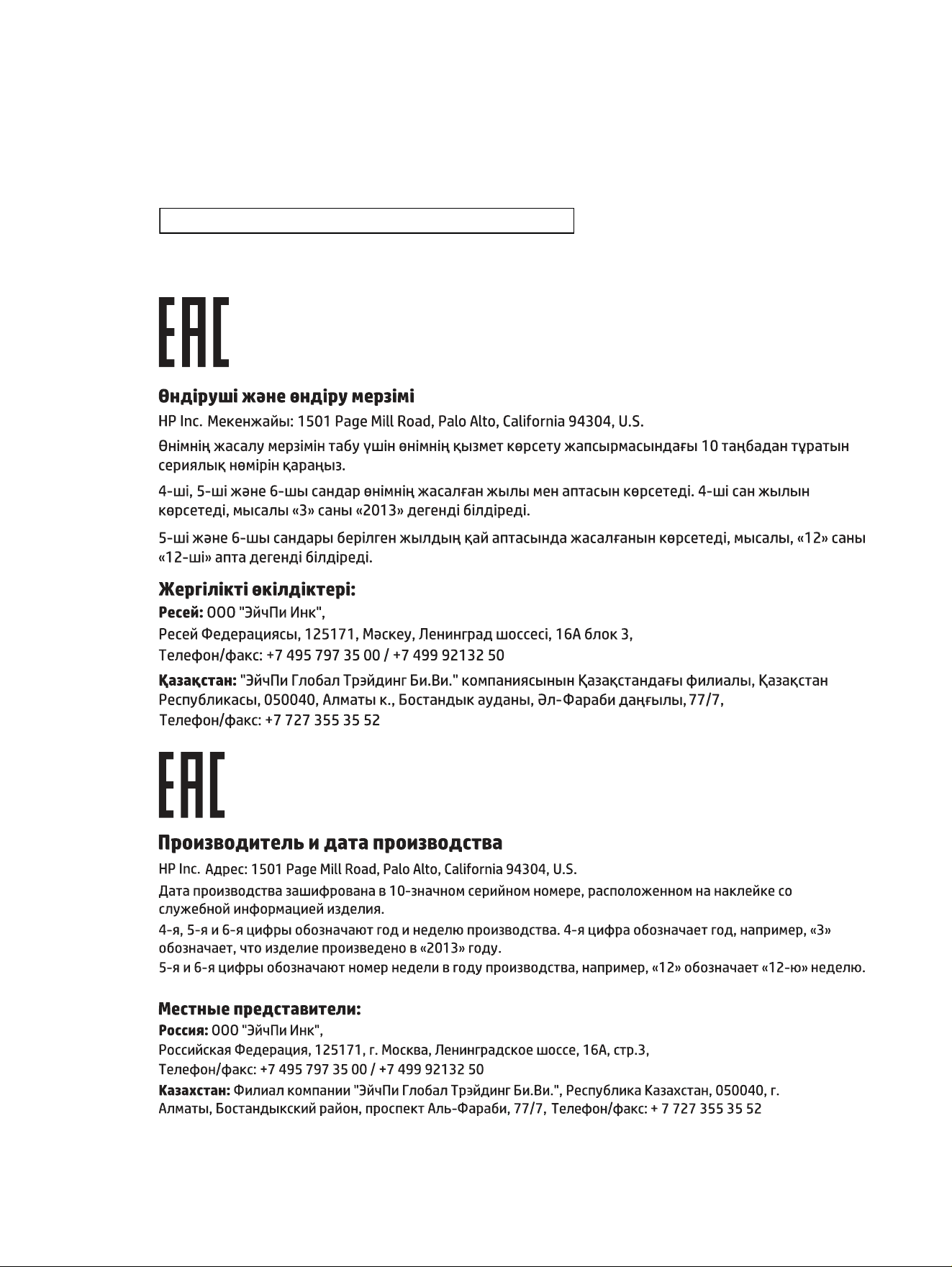 EAC

Өндіруші және өндіру мерзімі

HP Inc. Мекенжайы: 1501 Page Mill Road, Palo Alto, California 94304, U.S.

Өнімнің жасалу мерзімін табу үшін өнімнің қызмет көрсету жапсырмасындағы 10 таңбадан тұратын сериялық нөмірін қараңыз.

4-ші, 5-ші және 6-шы сандар өнімнің жасалған жылы мен аптасын көрсетеді. 4-ші сан жылын көрсетеді, мысалы «3» саны «2013» дегенді білдіреді.

5-ші және 6-шы сандары берілген жылдың қай аптасында жасалғанын көрсетеді, мысалы, «12» саны «12-ші» апта дегенді білдіреді.

Жергілікті өкілдіктері:

Ресей: ООО "ЭйчПи Инк",
Ресей Федерациясы, 125171, Мәскеу, Ленинград шоссесі, 16А блок 3,
Телефон/факс: +7 495 797 35 00 / +7 499 92132 50

Қазақстан: "ЭйчПи Глобал Трэйдинг Би.Ви." компаниясынын Қазақстандағы филиалы, Қазақстан Республикасы, 050040, Алматы к., Бостандык ауданы, Әл-Фараби даңғылы, 77/7,
Телефон/факс: +7 727 355 35 52

EAC

Производитель и дата производства

HP Inc. Адрес: 1501 Page Mill Road, Palo Alto, California 94304, U.S.

Дата производства зашифрована в 10-значном серийном номере, расположенном на наклейке со служебной информацией изделия.

4-я, 5-я и 6-я цифры обозначают год и неделю производства. 4-я цифра обозначает год, например, «3» обозначает, что изделие произведено в «2013» году.

5-я и 6-я цифры обозначают номер недели в году производства, например, «12» обозначает «12-ю» неделю.

Местные представители:

Россия: ООО "ЭйчПи Инк",
Российская Федерация, 125171, г. Москва, Ленинградское шоссе, 16А, стр.3,
Телефон/факс: +7 495 797 35 00 / +7 499 92132 50

Казахстан: Филиал компании "ЭйчПи Глобал Трэйдинг Би.Ви.", Республика Казахстан, 050040, г. Алматы, Бостандыкский район, проспект Аль-Фараби, 77/7, Телефон/факс: + 7 727 355 35 52